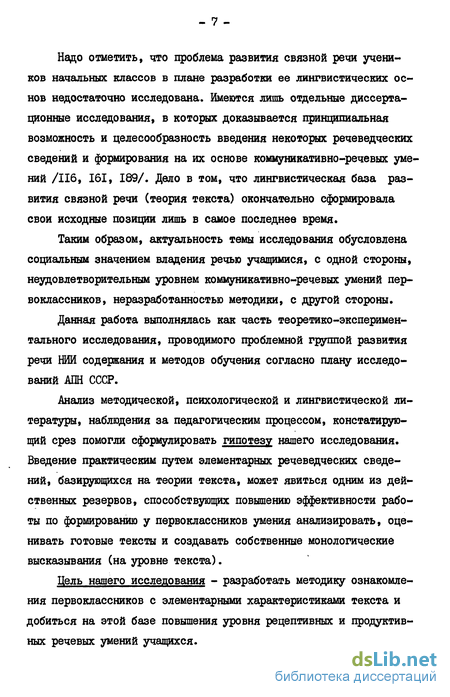 - 7 -

Надо отметить, что проблема развития связной речи учеников начальных классов в плане разработки ее лингвистических основ недостаточно исследована. Имеются лишь отдельные диссертационные исследования, в которых доказывается принципиальная возможность и целесообразность введения некоторых речеведческих сведений и формирования на их основе коммуникативно-речевых умений /II6, I6I, I89/. Дело в том, что лингвистическая база развития связной речи (теория текста) окончательно сформировала свои исходные позиции лишь в самое последнее время.

Таким образом, актуальность темы исследования обусловлена социальным значением владения речью учащимися, с одной стороны, неудовлетворительным уровнем коммуникативно-речевых умений первоклассников, неразработанностью методики, с другой стороны.

Данная работа выполнялась как часть теоретико-экспериментального исследования, проводимого проблемной группой развития речи НИИ содержания и методов обучения согласно плану исследований АПН СССР.

Анализ методической, психологической и лингвистической литературы, наблюдения за педагогическим процессом, констатирующий срез помогли сформулировать гипотезу нашего исследования. Введение практическим путем элементарных речеведческих сведений, базирующихся на теории текста, может явиться одним из действенных резервов, способствующих повышению эффективности работы по формированию у первоклассников умения анализировать, оценивать готовые тексты и создавать собственные монологические высказывания (на уровне текста).

Цель нашего исследования - разработать методику ознакомления первоклассников с элементарными характеристиками текста и добиться на этой базе повышения уровня рецептивных и продуктивных речевых умений учащихся.

dsLib.net
библиотека диссертаций